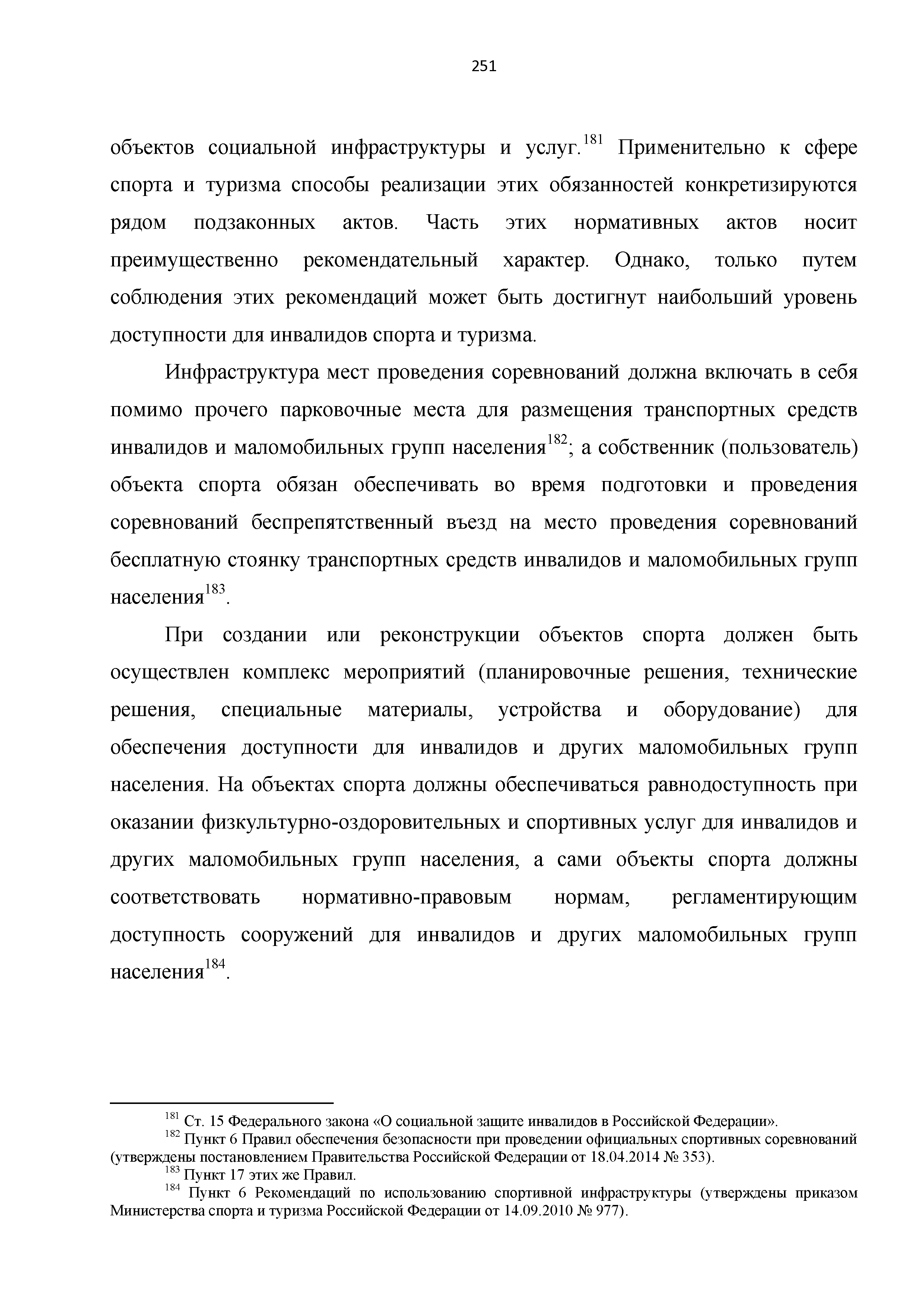 251

объектов социальной инфраструктуры и услуг.$^{181}$ Применительно к сфере спорта и туризма способы реализации этих обязанностей конкретизируются рядом подзаконных актов. Часть этих нормативных актов носит преимущественно рекомендательный характер. Однако, только путем соблюдения этих рекомендаций может быть достигнут наибольший уровень доступности для инвалидов спорта и туризма.

Инфраструктура мест проведения соревнований должна включать в себя помимо прочего парковочные места для размещения транспортных средств инвалидов и маломобильных групп населения$^{182}$; а собственник (пользователь) объекта спорта обязан обеспечивать во время подготовки и проведения соревнований беспрепятственный въезд на место проведения соревнований бесплатную стоянку транспортных средств инвалидов и маломобильных групп населения$^{183}$.

При создании или реконструкции объектов спорта должен быть осуществлен комплекс мероприятий (планировочные решения, технические решения, специальные материалы, устройства и оборудование) для обеспечения доступности для инвалидов и других маломобильных групп населения. На объектах спорта должны обеспечиваться равнодоступность при оказании физкультурно-оздоровительных и спортивных услуг для инвалидов и других маломобильных групп населения, а сами объекты спорта должны соответствовать нормативно-правовым нормам, регламентирующим доступность сооружений для инвалидов и других маломобильных групп населения$^{184}$.

$^{181}$ Ст. 15 Федерального закона «О социальной защите инвалидов в Российской Федерации».
$^{182}$ Пункт 6 Правил обеспечения безопасности при проведении официальных спортивных соревнований (утверждены постановлением Правительства Российской Федерации от 18.04.2014 № 353).
$^{183}$ Пункт 17 этих же Правил.
$^{184}$ Пункт 6 Рекомендаций по использованию спортивной инфраструктуры (утверждены приказом Министерства спорта и туризма Российской Федерации от 14.09.2010 № 977).